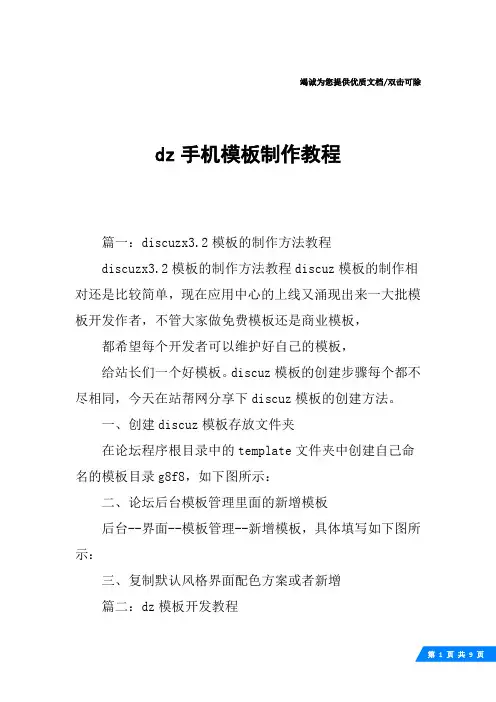 竭诚为您提供优质文档/双击可除

dz 手机模板制作教程

篇一：discuzx3.2 模板的制作方法教程

discuzx3.2 模板的制作方法教程 discuz 模板的制作相对还是比较简单，现在应用中心的上线又涌现出来一大批模板开发作者，不管大家做免费模板还是商业模板，

都希望每个开发者可以维护好自己的模板，

给站长们一个好模板。discuz 模板的创建步骤每个都不尽相同，今天在站帮网分享下 discuz 模板的创建方法。

一、创建 discuz 模板存放文件夹

在论坛程序根目录中的 template 文件夹中创建自己命名的模板目录 g8f8，如下图所示：

二、论坛后台模板管理里面的新增模板

后台--界面--模板管理--新增模板，具体填写如下图所示：

三、复制默认风格界面配色方案或者新增

篇二：dz 模板开发教程

第 1 页 共 9 页